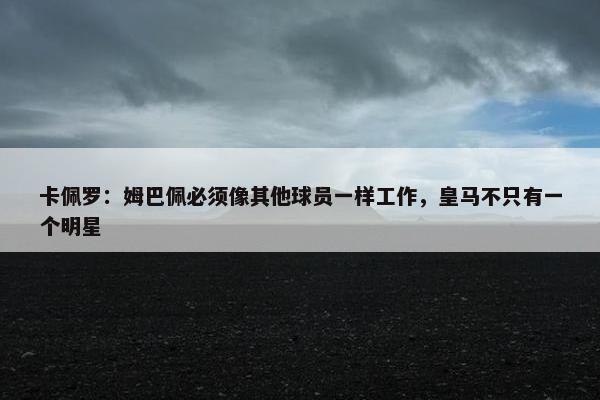 卡佩罗：姆巴佩必须像其他球员一样工作，皇马不只有一个明星